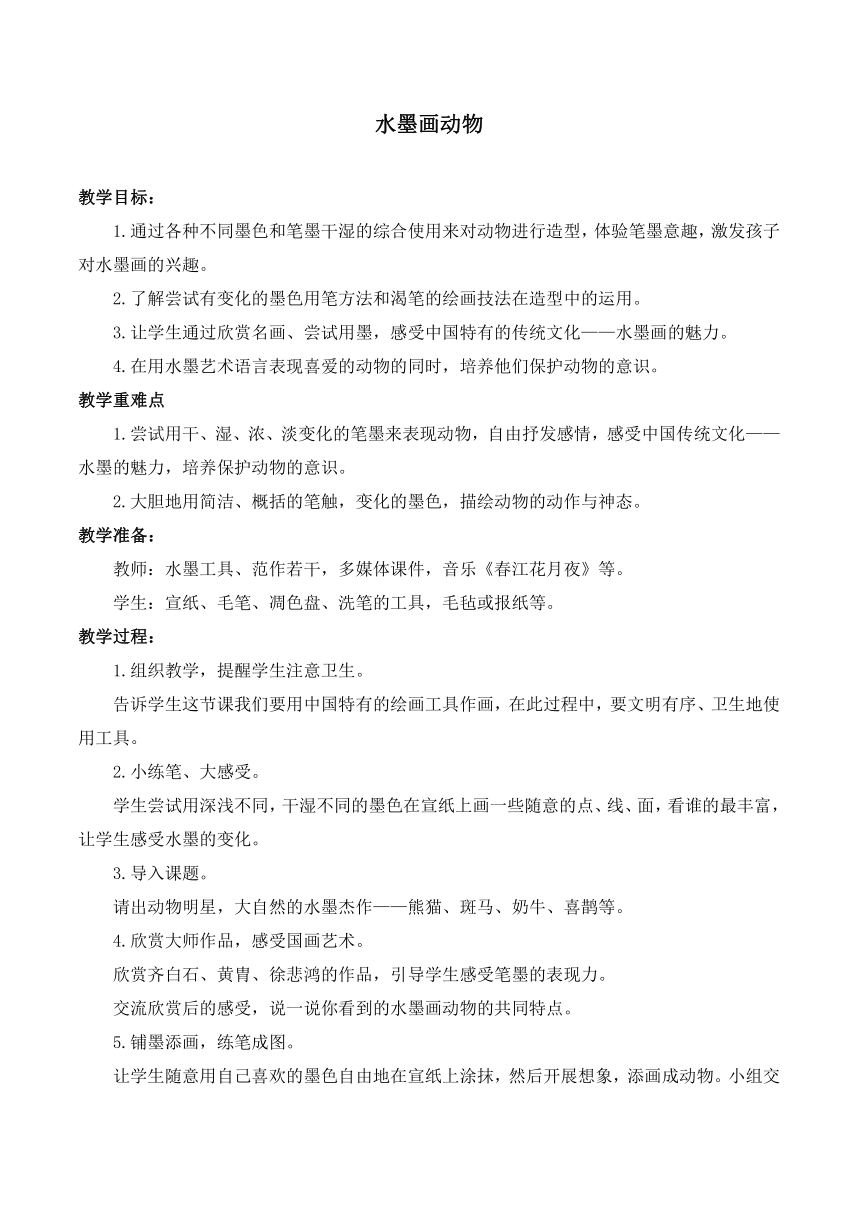 水墨画动物

教学目标：

1.通过各种不同墨色和笔墨干湿的综合使用来对动物进行造型，体验笔墨意趣，激发孩子对水墨画的兴趣。

2.了解尝试有变化的墨色用笔方法和渴笔的绘画技法在造型中的运用。

3.让学生通过欣赏名画、尝试用墨，感受中国特有的传统文化——水墨画的魅力。

4.在用水墨艺术语言表现喜爱的动物的同时，培养他们保护动物的意识。

教学重难点

1.尝试用干、湿、浓、淡变化的笔墨来表现动物，自由抒发感情，感受中国传统文化——水墨的魅力，培养保护动物的意识。

2.大胆地用简洁、概括的笔触，变化的墨色，描绘动物的动作与神态。

教学准备：

教师：水墨工具、范作若干，多媒体课件，音乐《春江花月夜》等。

学生：宣纸、毛笔、调色盘、洗笔的工具，毛毡或报纸等。

教学过程：

1.组织教学，提醒学生注意卫生。

告诉学生这节课我们要用中国特有的绘画工具作画，在此过程中，要文明有序、卫生地使用工具。

2.小练笔、大感受。

学生尝试用深浅不同，干湿不同的墨色在宣纸上画一些随意的点、线、面，看谁的最丰富，让学生感受水墨的变化。

3.导入课题。

请出动物明星，大自然的水墨杰作——熊猫、斑马、奶牛、喜鹊等。

4.欣赏大师作品，感受国画艺术。

欣赏齐白石、黄胄、徐悲鸿的作品，引导学生感受笔墨的表现力。

交流欣赏后的感受，说一说你看到的水墨画动物的共同特点。

5.铺墨添画，练笔成图。

让学生随意用自己喜欢的墨色自由地在宣纸上涂抹，然后开展想象，添画成动物。小组交